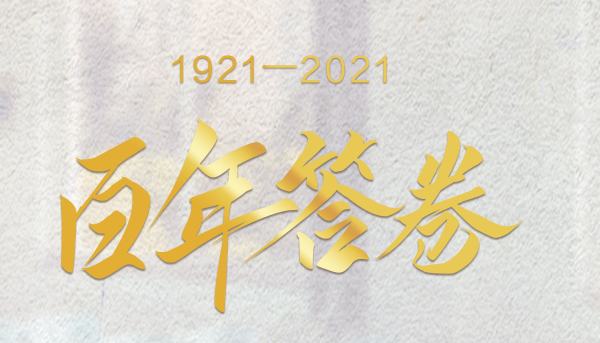 1921—2021

百年答卷